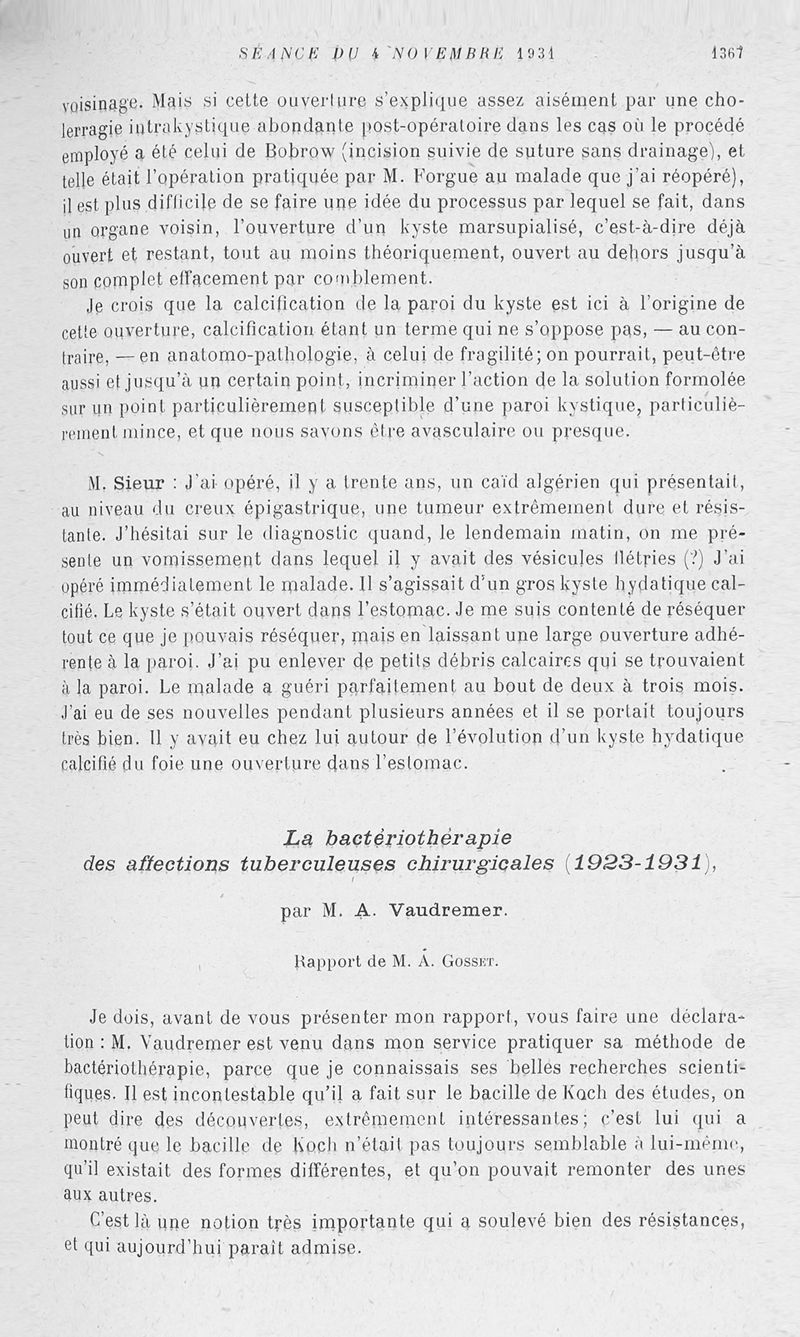 SÉANCE DU 4 NOVEMBRE 1931 1367

voisinage. Mais si cette ouverture s'explique assez aisément par une cholerragie intrakystique abondante post-opératoire dans les cas où le procédé employé a été celui de Bobrow (incision suivie de suture sans drainage), et telle était l'opération pratiquée par M. Forgue au malade que j'ai réopéré), il est plus difficile de se faire une idée du processus par lequel se fait, dans un organe voisin, l'ouverture d'un kyste marsupialisé, c'est-à-dire déjà ouvert et restant, tout au moins théoriquement, ouvert au dehors jusqu'à son complet effacement par comblement.

Je crois que la calcification de la paroi du kyste est ici à l'origine de cette ouverture, calcification étant un terme qui ne s'oppose pas, — au contraire, — en anatomo-pathologie, à celui de fragilité; on pourrait, peut-être aussi et jusqu'à un certain point, incriminer l'action de la solution formolée sur un point particulièrement susceptible d'une paroi kystique, particulièrement mince, et que nous savons être avasculaire ou presque.

M. Sieur : J'ai opéré, il y a trente ans, un caïd algérien qui présentait, au niveau du creux épigastrique, une tumeur extrêmement dure et résistante. J'hésitai sur le diagnostic quand, le lendemain matin, on me présente un vomissement dans lequel il y avait des vésicules flétries (?) J'ai opéré immédiatement le malade. Il s'agissait d'un gros kyste hydatique calcifié. Le kyste s'était ouvert dans l'estomac. Je me suis contenté de réséquer tout ce que je pouvais réséquer, mais en laissant une large ouverture adhérente à la paroi. J'ai pu enlever de petits débris calcaires qui se trouvaient à la paroi. Le malade a guéri parfaitement au bout de deux à trois mois. J'ai eu de ses nouvelles pendant plusieurs années et il se portait toujours très bien. Il y avait eu chez lui autour de l'évolution d'un kyste hydatique calcifié du foie une ouverture dans l'estomac.

La bactériothérapie des affections tuberculeuses chirurgicales (1923-1931),

par M. A. Vaudremer.

Rapport de M. A. Gosset.

Je dois, avant de vous présenter mon rapport, vous faire une déclaration : M. Vaudremer est venu dans mon service pratiquer sa méthode de bactériothérapie, parce que je connaissais ses belles recherches scientifiques. Il est incontestable qu'il a fait sur le bacille de Koch des études, on peut dire des découvertes, extrêmement intéressantes; c'est lui qui a montré que le bacille de Koch n'était pas toujours semblable à lui-même, qu'il existait des formes différentes, et qu'on pouvait remonter des unes aux autres.

C'est là une notion très importante qui a soulevé bien des résistances, et qui aujourd'hui paraît admise.